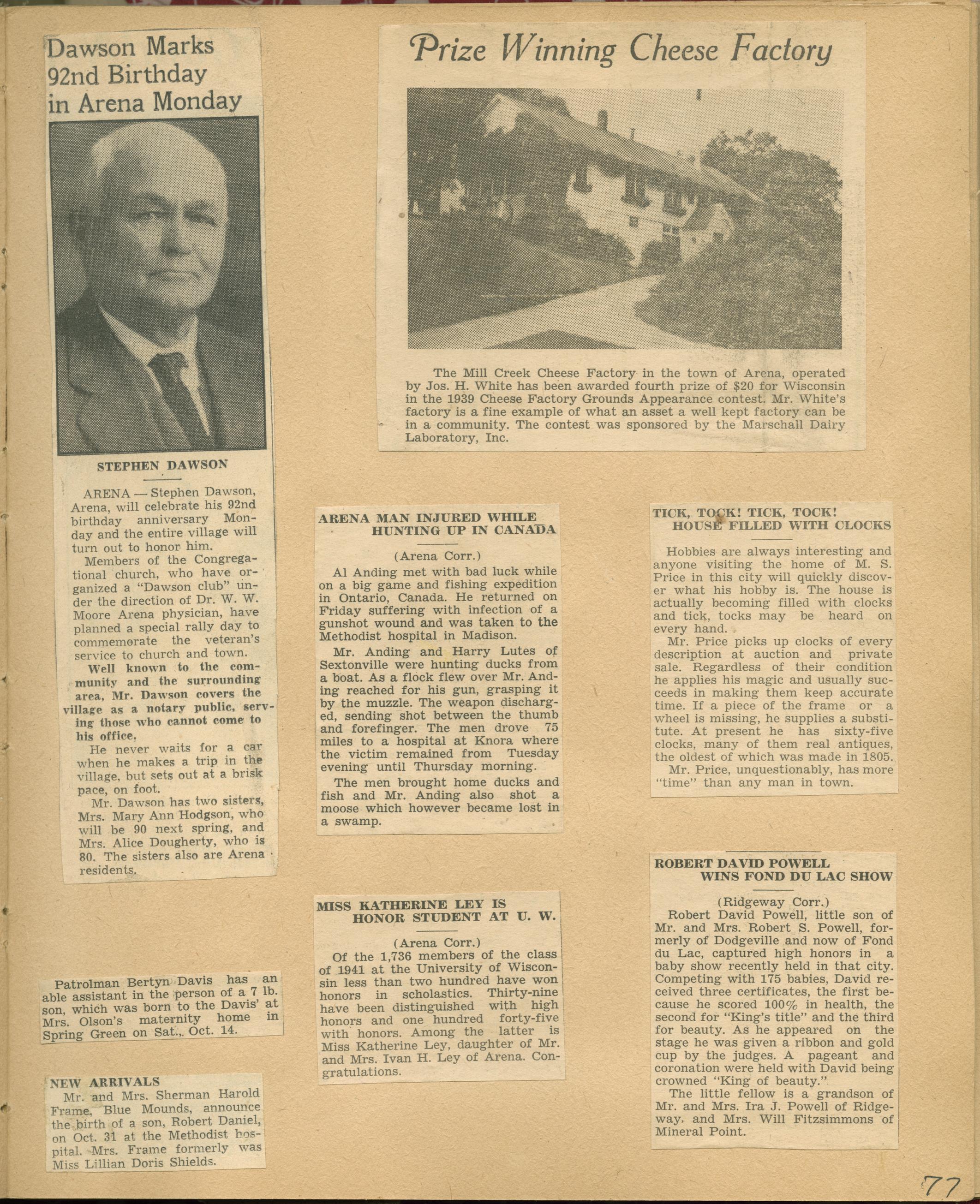 Dawson Marks 92nd Birthday in Arena Monday

STEPHEN DAWSON

ARENA — Stephen Dawson, Arena, will celebrate his 92nd birthday anniversary Monday and the entire village will turn out to honor him.

Members of the Congregational church, who have organized a "Dawson club" under the direction of Dr. W. W. Moore Arena physician, have planned a special rally day to commemorate the veteran's service to church and town.

Well known to the community and the surrounding area, Mr. Dawson covers the village as a notary public, serving those who cannot come to his office.

He never waits for a car when he makes a trip in the village, but sets out at a brisk pace, on foot.

Mr. Dawson has two sisters, Mrs. Mary Ann Hodgson, who will be 90 next spring, and Mrs. Alice Dougherty, who is 80. The sisters also are Arena residents.

Patrolman Bertyn Davis has an able assistant in the person of a 7 lb. son, which was born to the Davis' at Mrs. Olson's maternity home in Spring Green on Sat., Oct. 14.

NEW ARRIVALS
Mr. and Mrs. Sherman Harold Frame, Blue Mounds, announce the birth of a son, Robert Daniel, on Oct. 31 at the Methodist hospital. Mrs. Frame formerly was Miss Lillian Doris Shields.

Prize Winning Cheese Factory

The Mill Creek Cheese Factory in the town of Arena, operated by Jos. H. White has been awarded fourth prize of $20 for Wisconsin in the 1939 Cheese Factory Grounds Appearance contest. Mr. White's factory is a fine example of what an asset a well kept factory can be in a community. The contest was sponsored by the Marschall Dairy Laboratory, Inc.

ARENA MAN INJURED WHILE HUNTING UP IN CANADA

(Arena Corr.)
Al Anding met with bad luck while on a big game and fishing expedition in Ontario, Canada. He returned on Friday suffering with infection of a gunshot wound and was taken to the Methodist hospital in Madison.

Mr. Anding and Harry Lutes of Sextonville were hunting ducks from a boat. As a flock flew over Mr. Anding reached for his gun, grasping it by the muzzle. The weapon discharged, sending shot between the thumb and forefinger. The men drove 75 miles to a hospital at Knora where the victim remained from Tuesday evening until Thursday morning.

The men brought home ducks and fish and Mr. Anding also shot a moose which however became lost in a swamp.

MISS KATHERINE LEY IS HONOR STUDENT AT U. W.

(Arena Corr.)
Of the 1,736 members of the class of 1941 at the University of Wisconsin less than two hundred have won honors in scholastics. Thirty-nine have been distinguished with high honors and one hundred forty-five with honors. Among the latter is Miss Katherine Ley, daughter of Mr. and Mrs. Ivan H. Ley of Arena. Congratulations.

TICK, TOCK! TICK, TOCK! HOUSE FILLED WITH CLOCKS

Hobbies are always interesting and anyone visiting the home of M. S. Price in this city will quickly discover what his hobby is. The house is actually becoming filled with clocks and tick, tocks may be heard on every hand.

Mr. Price picks up clocks of every description at auction and private sale. Regardless of their condition he applies his magic and usually succeeds in making them keep accurate time. If a piece of the frame or a wheel is missing, he supplies a substitute. At present he has sixty-five clocks, many of them real antiques, the oldest of which was made in 1805.

Mr. Price, unquestionably, has more "time" than any man in town.

ROBERT DAVID POWELL WINS FOND DU LAC SHOW

(Ridgeway Corr.)
Robert David Powell, little son of Mr. and Mrs. Robert S. Powell, formerly of Dodgeville and now of Fond du Lac, captured high honors in a baby show recently held in that city. Competing with 175 babies, David received three certificates, the first because he scored 100% in health, the second for "King's title" and the third for beauty. As he appeared on the stage he was given a ribbon and gold cup by the judges. A pageant and coronation were held with David being crowned "King of beauty."

The little fellow is a grandson of Mr. and Mrs. Ira J. Powell of Ridgeway, and Mrs. Will Fitzsimmons of Mineral Point.

77